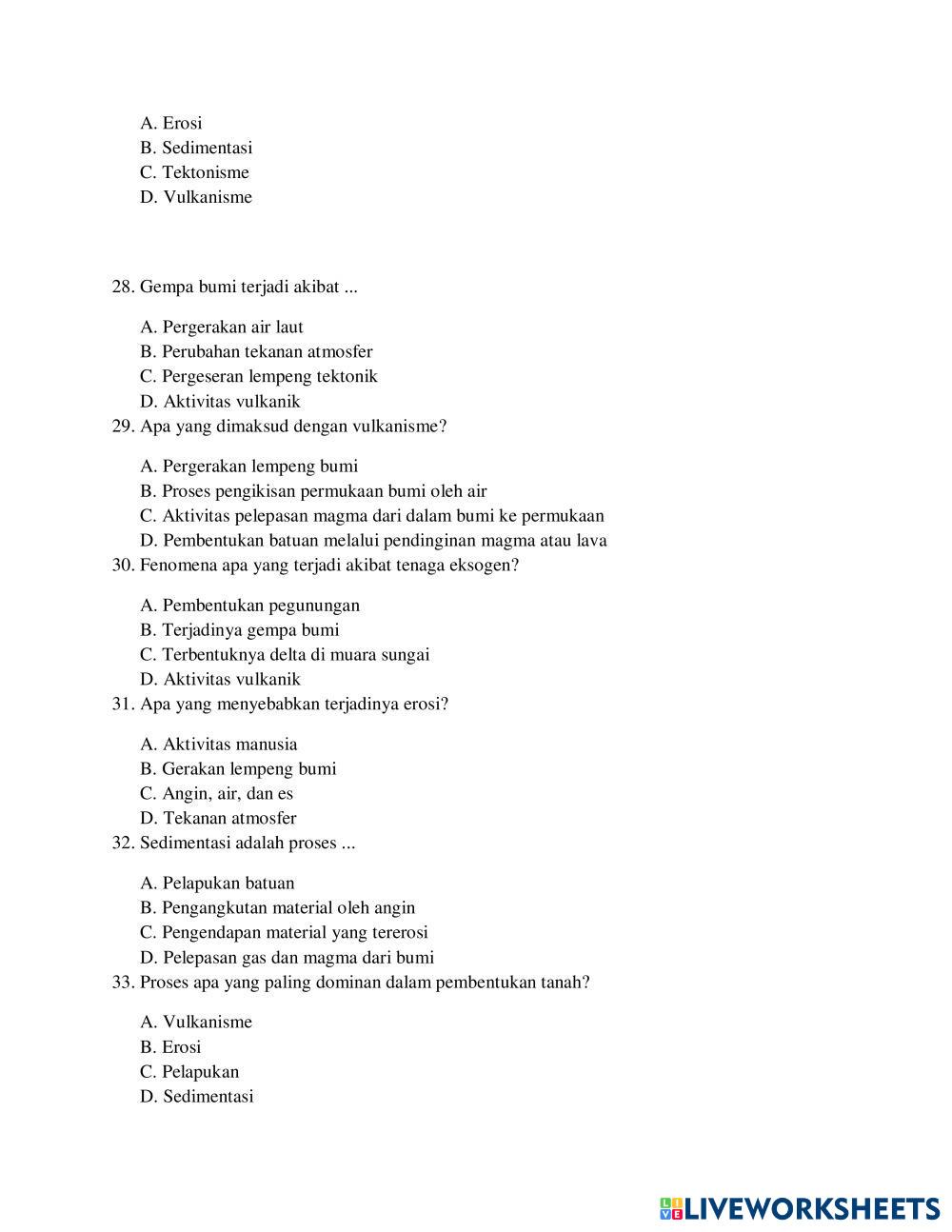 A. Erosi
B. Sedimentasi
C. Tektonisme
D. Vulkanisme

28. Gempa bumi terjadi akibat ...

A. Pergerakan air laut
B. Perubahan tekanan atmosfer
C. Pergeseran lempeng tektonik
D. Aktivitas vulkanik

29. Apa yang dimaksud dengan vulkanisme?

A. Pergerakan lempeng bumi
B. Proses pengikisan permukaan bumi oleh air
C. Aktivitas pelepasan magma dari dalam bumi ke permukaan
D. Pembentukan batuan melalui pendinginan magma atau lava

30. Fenomena apa yang terjadi akibat tenaga eksogen?

A. Pembentukan pegunungan
B. Terjadinya gempa bumi
C. Terbentuknya delta di muara sungai
D. Aktivitas vulkanik

31. Apa yang menyebabkan terjadinya erosi?

A. Aktivitas manusia
B. Gerakan lempeng bumi
C. Angin, air, dan es
D. Tekanan atmosfer

32. Sedimentasi adalah proses ...

A. Pelapukan batuan
B. Pengangkutan material oleh angin
C. Pengendapan material yang tererosi
D. Pelepasan gas dan magma dari bumi

33. Proses apa yang paling dominan dalam pembentukan tanah?

A. Vulkanisme
B. Erosi
C. Pelapukan
D. Sedimentasi

LIVEWORKSHEETS